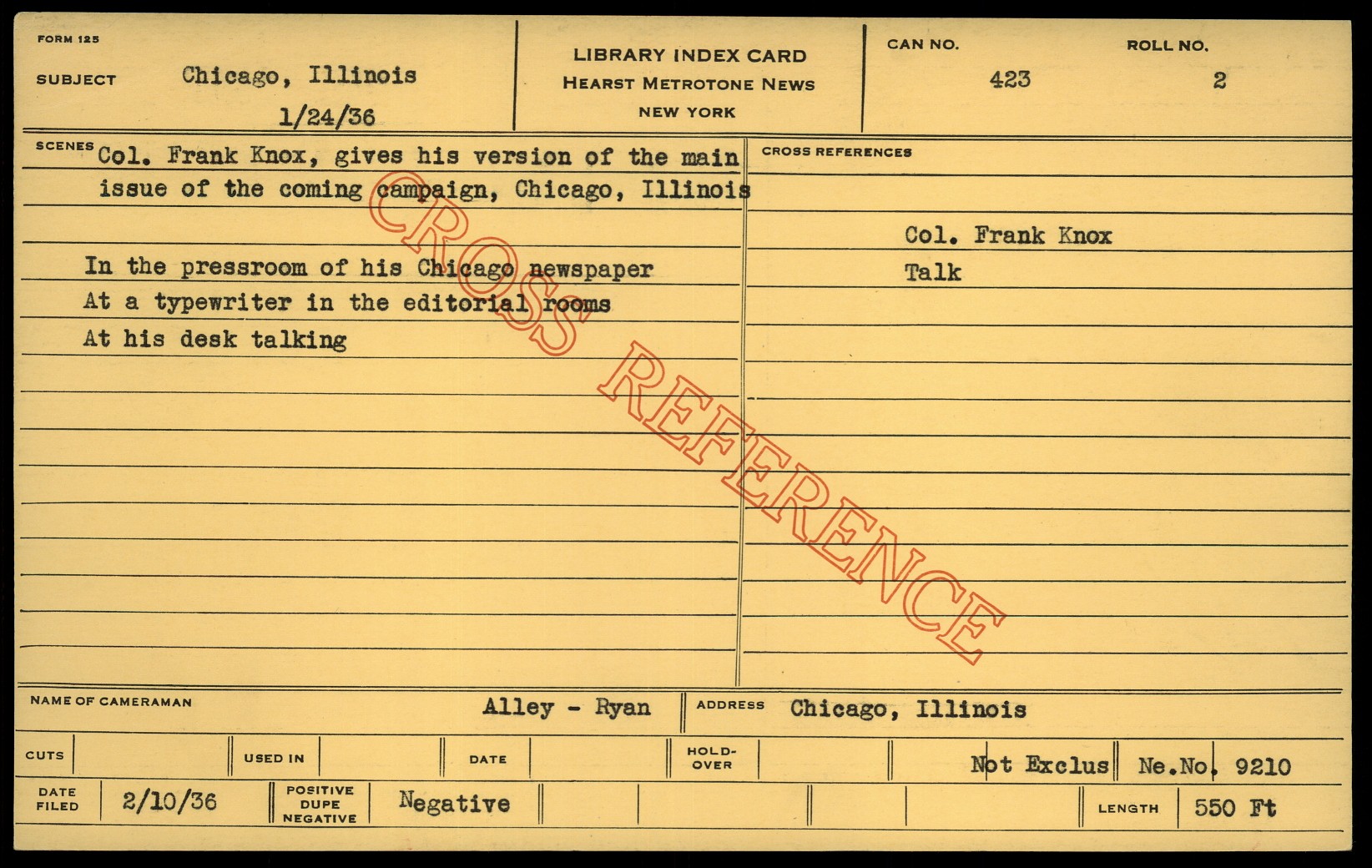 FORM 125

SUBJECT Chicago, Illinois
1/24/36

LIBRARY INDEX CARD
HEARST METROTONE NEWS
NEW YORK

CAN NO.
423

ROLL NO.
2

SCENES Col. Frank Knox, gives his version of the main issue of the coming campaign, Chicago, Illinois

In the pressroom of his Chicago newspaper
At a typewriter in the editorial rooms
At his desk talking

CROSS REFERENCES

Col. Frank Knox
Talk

NAME OF CAMERAMAN Alley - Ryan
ADDRESS Chicago, Illinois

CUTS
USED IN
DATE
HOLD-OVER
Not Exclus
Ne.No. 9210

DATE FILED 2/10/36
POSITIVE DUPE NEGATIVE Negative
LENGTH 550 Ft

CROSS REFERENCE